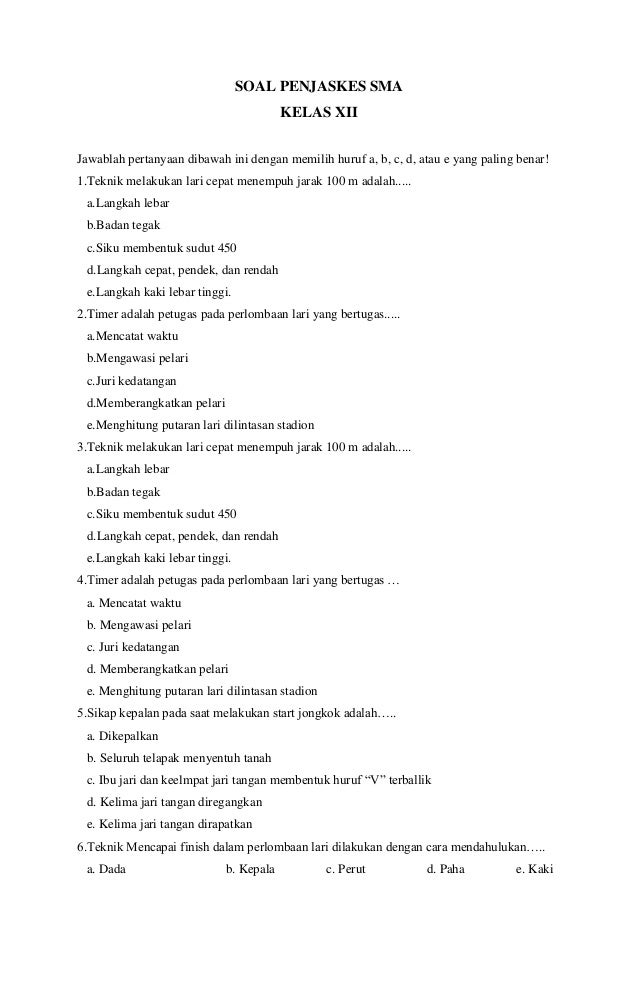 SOAL PENJASKES SMA
KELAS XII

Jawablah pertanyaan dibawah ini dengan memilih huruf a, b, c, d, atau e yang paling benar!
1.Teknik melakukan lari cepat menempuh jarak 100 m adalah.....
a.Langkah lebar
b.Badan tegak
c.Siku membentuk sudut 450
d.Langkah cepat, pendek, dan rendah
e.Langkah kaki lebar tinggi.
2.Timer adalah petugas pada perlombaan lari yang bertugas.....
a.Mencatat waktu
b.Mengawasi pelari
c.Juri kedatangan
d.Memberangkatkan pelari
e.Menghitung putaran lari dilintasan stadion
3.Teknik melakukan lari cepat menempuh jarak 100 m adalah.....
a.Langkah lebar
b.Badan tegak
c.Siku membentuk sudut 450
d.Langkah cepat, pendek, dan rendah
e.Langkah kaki lebar tinggi.
4.Timer adalah petugas pada perlombaan lari yang bertugas …
a. Mencatat waktu
b. Mengawasi pelari
c. Juri kedatangan
d. Memberangkatkan pelari
e. Menghitung putaran lari dilintasan stadion
5.Sikap kepalan pada saat melakukan start jongkok adalah…..
a. Dikepalkan
b. Seluruh telapak menyentuh tanah
c. Ibu jari dan keelmpat jari tangan membentuk huruf “V” terballik
d. Kelima jari tangan diregangkan
e. Kelima jari tangan dirapatkan
6.Teknik Mencapai finish dalam perlombaan lari dilakukan dengan cara mendahulukan…..
a. Dada b. Kepala c. Perut d. Paha e. Kaki